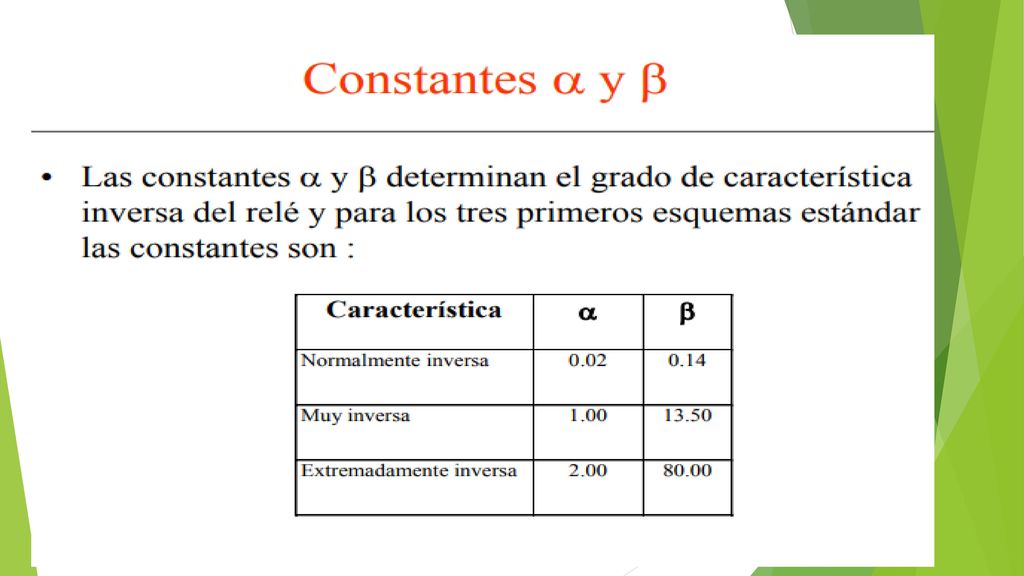 Constantes $\alpha$ y $\beta$

• Las constantes $\alpha$ y $\beta$ determinan el grado de característica inversa del relé y para los tres primeros esquemas estándar las constantes son :

| Característica | $\alpha$ | $\beta$ |
|---|---|---|
| Normalmente inversa | 0.02 | 0.14 |
| Muy inversa | 1.00 | 13.50 |
| Extremadamente inversa | 2.00 | 80.00 |